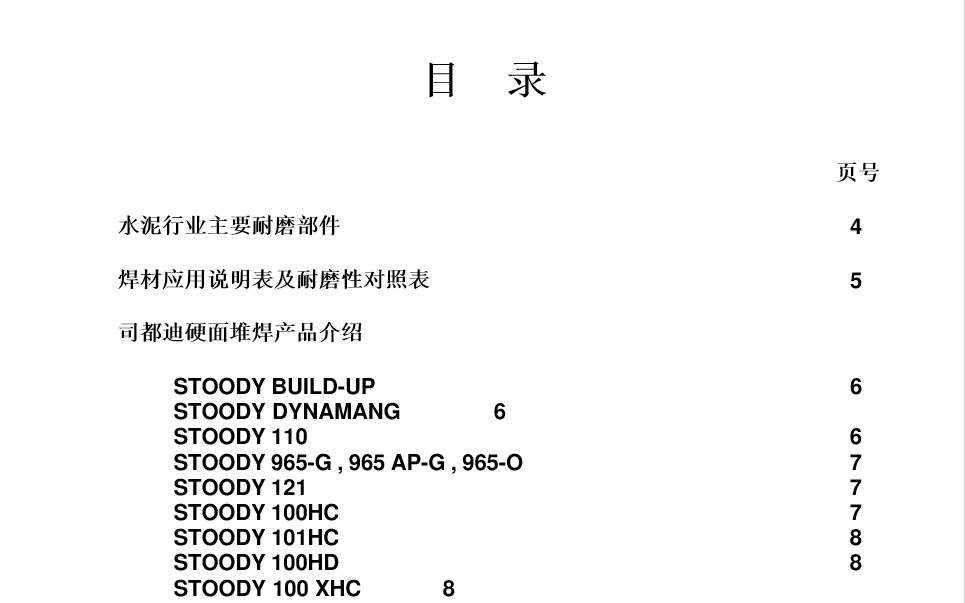 目 录

页号

水泥行业主要耐磨部件 4

焊材应用说明表及耐磨性对照表 5

司都迪硬面堆焊产品介绍

STOODY BUILD-UP 6
STOODY DYNAMANG 6
STOODY 110 6
STOODY 965-G , 965 AP-G , 965-O 7
STOODY 121 7
STOODY 100HC 7
STOODY 101HC 8
STOODY 100HD 8
STOODY 100 XHC 8